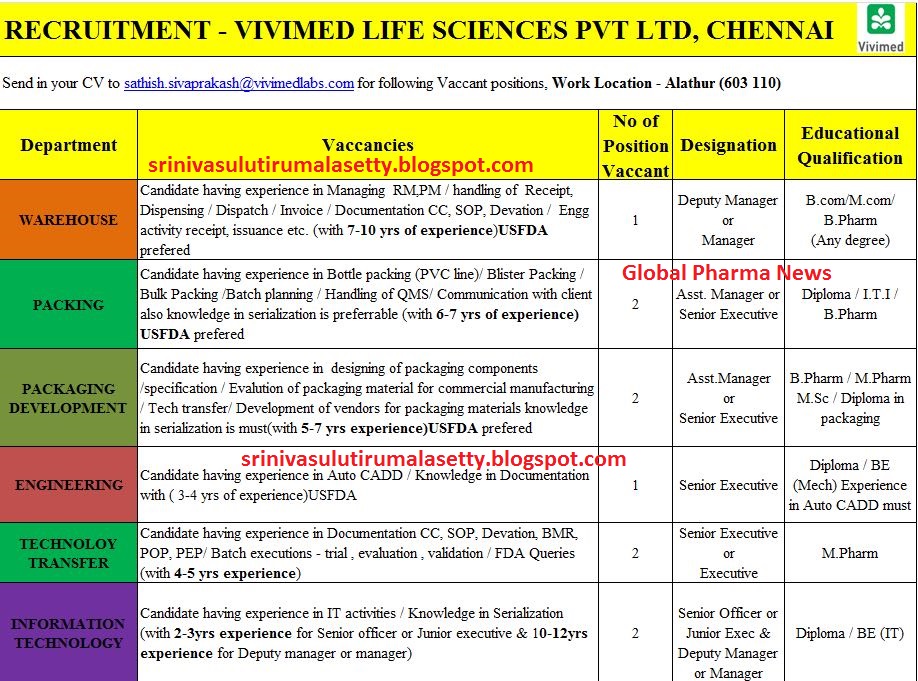 RECRUITMENT - VIVIMED LIFE SCIENCES PVT LTD, CHENNAI

Vivimed

Send in your CV to sathish.sivaprakash@vivimedlabs.com for following Vaccant positions, Work Location - Alathur (603 110)

srinivasulutirumalasetty.blogspot.com

Global Pharma News

srinivasulutirumalasetty.blogspot.com

| Department | Vaccancies | No of Position Vaccant | Designation | Educational Qualification |
|---|---|---|---|---|
| WAREHOUSE | Candidate having experience in Managing RM,PM / handling of Receipt, Dispensing / Dispatch / Invoice / Documentation CC, SOP, Devation / Engg activity receipt, issuance etc. (with 7-10 yrs of experience)USFDA prefered | 1 | Deputy Manager or Manager | B.com/M.com/ B.Pharm (Any degree) |
| PACKING | Candidate having experience in Bottle packing (PVC line)/ Blister Packing / Bulk Packing /Batch planning / Handling of QMS/ Communication with client also knowledge in serialization is preferrable (with 6-7 yrs of experience) USFDA prefered | 2 | Asst. Manager or Senior Executive | Diploma / I.T.I / B.Pharm |
| PACKAGING DEVELOPMENT | Candidate having experience in designing of packaging components /specification / Evalution of packaging material for commercial manufacturing / Tech transfer/ Development of vendors for packaging materials knowledge in serialization is must(with 5-7 yrs experience)USFDA prefered | 2 | Asst.Manager or Senior Executive | B.Pharm / M.Pharm M.Sc / Diploma in packaging |
| ENGINEERING | Candidate having experience in Auto CADD / Knowledge in Documentation with ( 3-4 yrs of experience)USFDA | 1 | Senior Executive | Diploma / BE (Mech) Experience in Auto CADD must |
| TECHNOLOY TRANSFER | Candidate having experience in Documentation CC, SOP, Devation, BMR, POP, PEP/ Batch executions - trial , evaluation , validation / FDA Queries (with 4-5 yrs experience) | 2 | Senior Executive or Executive | M.Pharm |
| INFORMATION TECHNOLOGY | Candidate having experience in IT activities / Knowledge in Serialization (with 2-3yrs experience for Senior officer or Junior executive & 10-12yrs experience for Deputy manager or manager) | 2 | Senior Officer or Junior Exec & Deputy Manager or Manager | Diploma / BE (IT) |